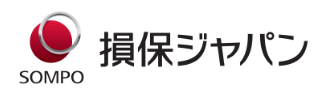 SOMPO
損保ジャパン